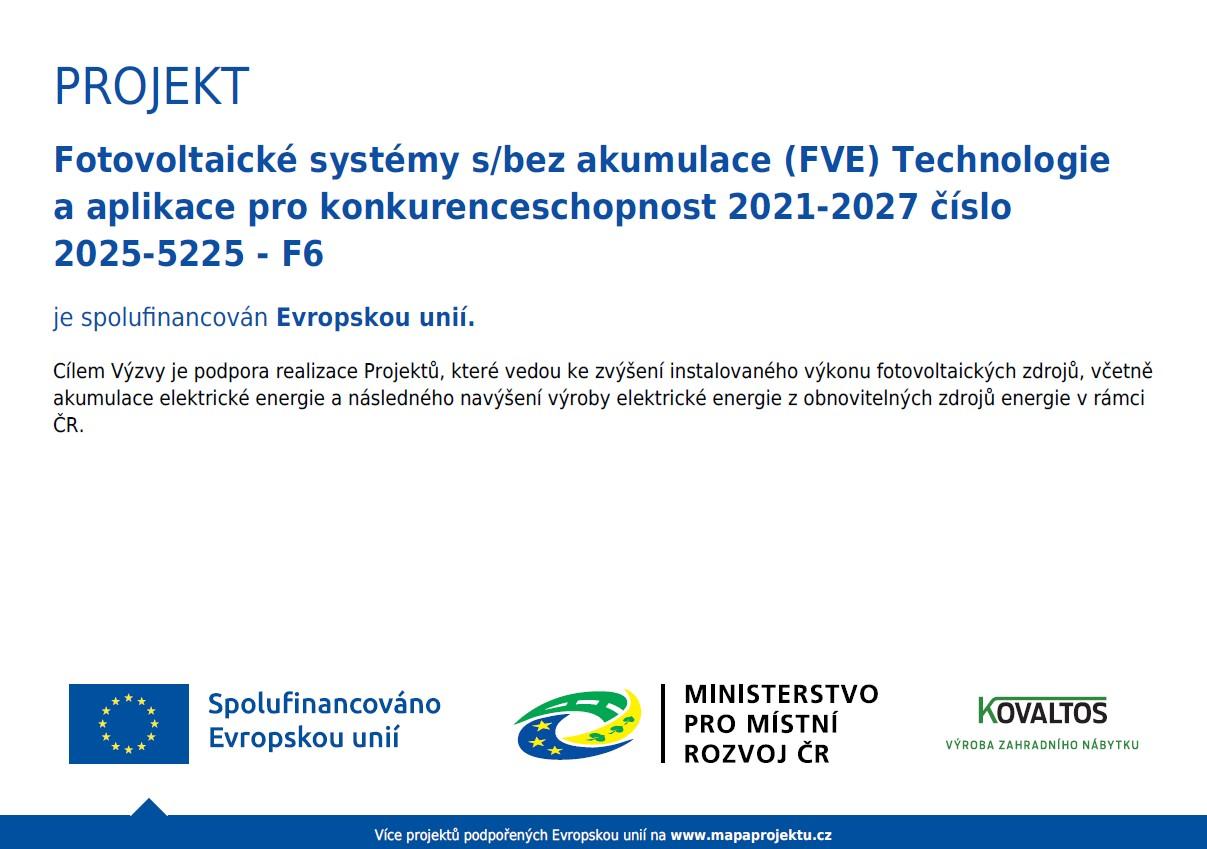 PROJEKT

Fotovoltaické systémy s/bez akumulace (FVE) Technologie a aplikace pro konkurenceschopnost 2021-2027 číslo 2025-5225 - F6

je spolufinancován Evropskou unií.

Cílem Výzvy je podpora realizace Projektů, které vedou ke zvýšení instalovaného výkonu fotovoltaických zdrojů, včetně akumulace elektrické energie a následného navýšení výroby elektrické energie z obnovitelných zdrojů energie v rámci ČR.

Spolufinancováno Evropskou unií

MINISTERSTVO PRO MÍSTNÍ ROZVOJ ČR

KOVALTOS
VÝROBA ZAHRADNÍHO NÁBYTKU

Více projektů podpořených Evropskou unií na www.mapaprojektu.cz